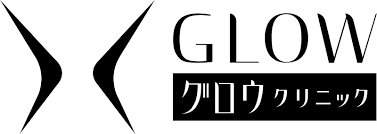 GLOW
グロウクリニック